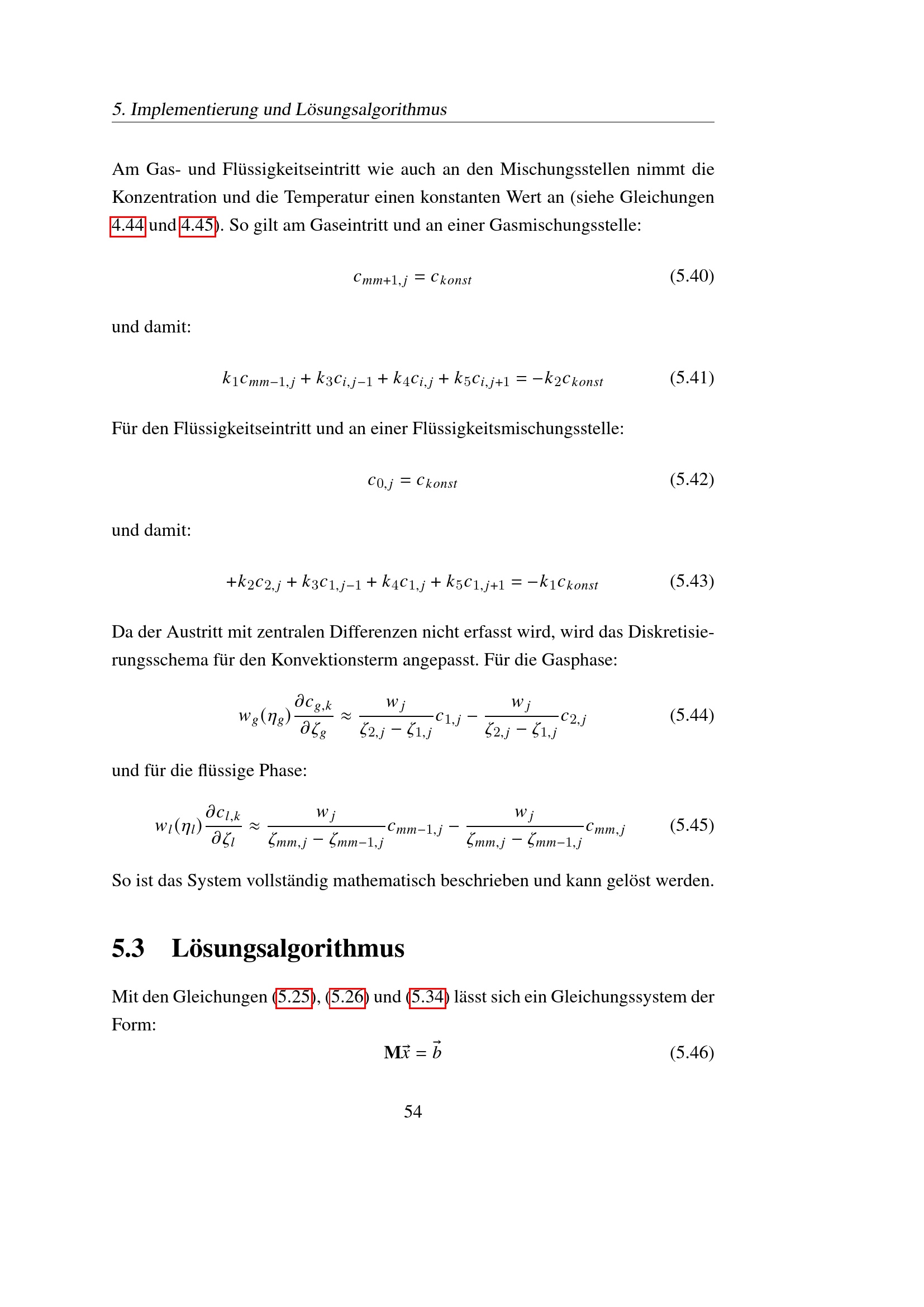 5. Implementierung und Lösungsalgorithmus

Am Gas- und Flüssigkeitseintritt wie auch an den Mischungsstellen nimmt die Konzentration und die Temperatur einen konstanten Wert an (siehe Gleichungen 4.44 und 4.45). So gilt am Gaseintritt und an einer Gasmischungsstelle:

$c_{mm+1,j} = c_{konst}$ (5.40)

und damit:

$k_1 c_{mm-1,j} + k_3 c_{i,j-1} + k_4 c_{i,j} + k_5 c_{i,j+1} = -k_2 c_{konst}$ (5.41)

Für den Flüssigkeitseintritt und an einer Flüssigkeitsmischungsstelle:

$c_{0,j} = c_{konst}$ (5.42)

und damit:

$+k_2 c_{2,j} + k_3 c_{1,j-1} + k_4 c_{1,j} + k_5 c_{1,j+1} = -k_1 c_{konst}$ (5.43)

Da der Austritt mit zentralen Differenzen nicht erfasst wird, wird das Diskretisierungsschema für den Konvektionsterm angepasst. Für die Gasphase:

$w_g(\eta_g)\frac{\partial c_{g,k}}{\partial \zeta_g} \approx \frac{w_j}{\zeta_{2,j} - \zeta_{1,j}} c_{1,j} - \frac{w_j}{\zeta_{2,j} - \zeta_{1,j}} c_{2,j}$ (5.44)

und für die flüssige Phase:

$w_l(\eta_l)\frac{\partial c_{l,k}}{\partial \zeta_l} \approx \frac{w_j}{\zeta_{mm,j} - \zeta_{mm-1,j}} c_{mm-1,j} - \frac{w_j}{\zeta_{mm,j} - \zeta_{mm-1,j}} c_{mm,j}$ (5.45)

So ist das System vollständig mathematisch beschrieben und kann gelöst werden.

5.3 Lösungsalgorithmus

Mit den Gleichungen (5.25), (5.26) und (5.34) lässt sich ein Gleichungssystem der Form:

$\mathbf{M}\vec{x} = \vec{b}$ (5.46)

54